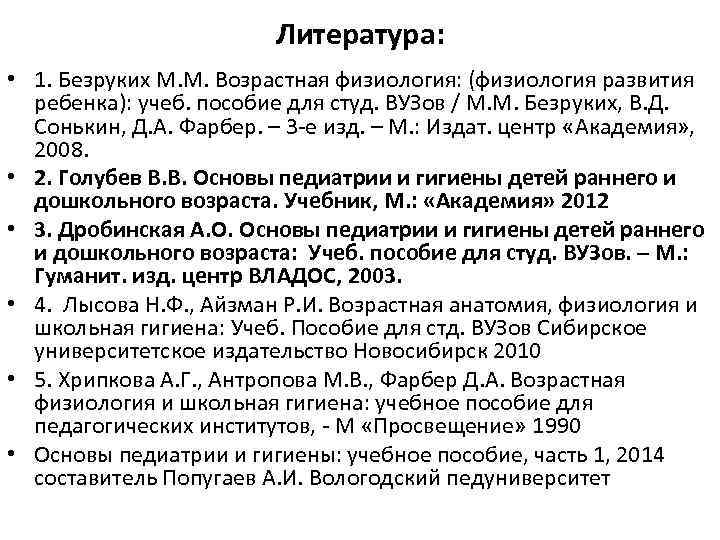 Литература:

• 1. Безруких М.М. Возрастная физиология: (физиология развития ребенка): учеб. пособие для студ. ВУЗов / М.М. Безруких, В.Д. Сонькин, Д.А. Фарбер. – 3-е изд. – М.: Издат. центр «Академия», 2008.

• 2. Голубев В.В. Основы педиатрии и гигиены детей раннего и дошкольного возраста. Учебник, М.: «Академия» 2012

• 3. Дробинская А.О. Основы педиатрии и гигиены детей раннего и дошкольного возраста: Учеб. пособие для студ. ВУЗов. – М.: Гуманит. изд. центр ВЛАДОС, 2003.

• 4. Лысова Н.Ф., Айзман Р.И. Возрастная анатомия, физиология и школьная гигиена: Учеб. Пособие для стд. ВУЗов Сибирское университетское издательство Новосибирск 2010

• 5. Хрипкова А.Г., Антропова М.В., Фарбер Д.А. Возрастная физиология и школьная гигиена: учебное пособие для педагогических институтов, - М «Просвещение» 1990

• Основы педиатрии и гигиены: учебное пособие, часть 1, 2014 составитель Попугаев А.И. Вологодский педуниверситет